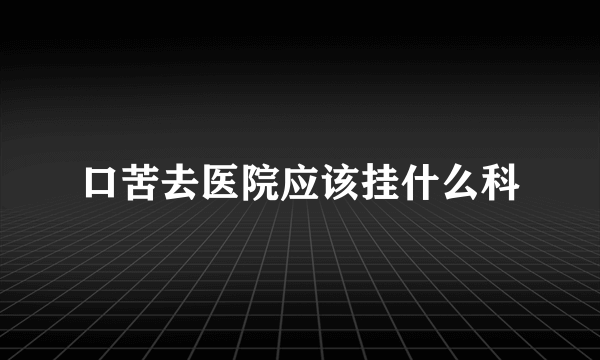 口苦去医院应该挂什么科